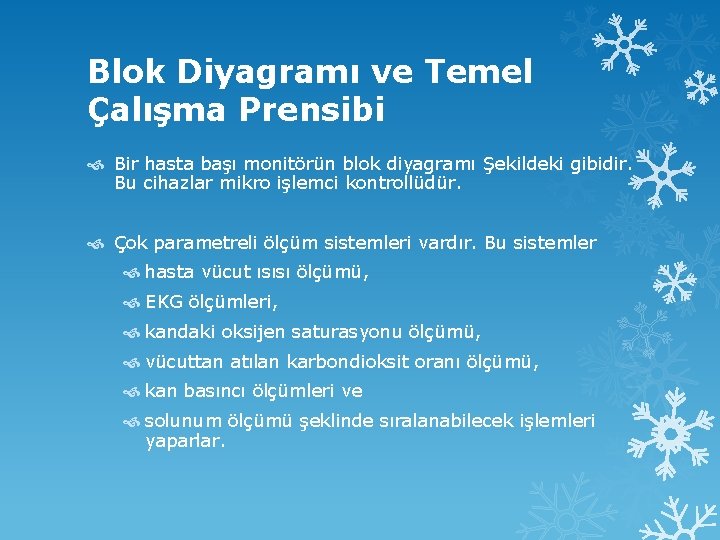 Blok Diyagramı ve Temel Çalışma Prensibi

Bir hasta başı monitörün blok diyagramı Şekildeki gibidir. Bu cihazlar mikro işlemci kontrollüdür.

Çok parametreli ölçüm sistemleri vardır. Bu sistemler

hasta vücut ısısı ölçümü,

EKG ölçümleri,

kandaki oksijen saturasyonu ölçümü,

vücuttan atılan karbondioksit oranı ölçümü,

kan basıncı ölçümleri ve

solunum ölçümü şeklinde sıralanabilecek işlemleri yaparlar.